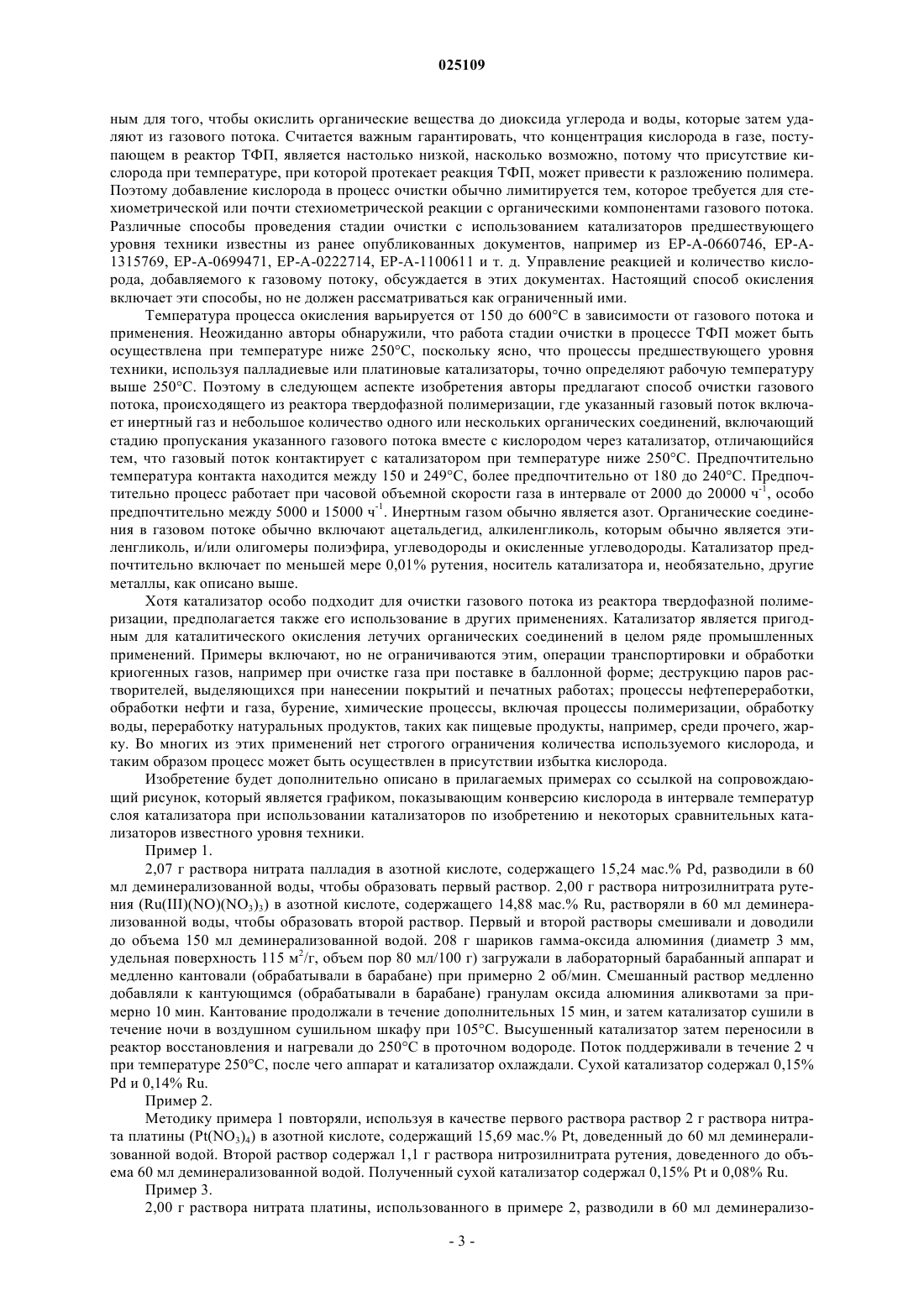 025109

ным для того, чтобы окислить органические вещества до диоксида углерода и воды, которые затем удаляют из газового потока. Считается важным гарантировать, что концентрация кислорода в газе, поступающем в реактор ТФП, является настолько низкой, насколько возможно, потому что присутствие кислорода при температуре, при которой протекает реакция ТФП, может привести к разложению полимера. Поэтому добавление кислорода в процесс очистки обычно лимитируется тем, которое требуется для стехиометрической или почти стехиометрической реакции с органическими компонентами газового потока. Различные способы проведения стадии очистки с использованием катализаторов предшествующего уровня техники известны из ранее опубликованных документов, например из EP-A-0660746, EP-A-1315769, EP-A-0699471, EP-A-0222714, EP-A-1100611 и т. д. Управление реакцией и количество кислорода, добавляемого к газовому потоку, обсуждается в этих документах. Настоящий способ окисления включает эти способы, но не должен рассматриваться как ограниченный ими.

Температура процесса окисления варьируется от 150 до 600°C в зависимости от газового потока и применения. Неожиданно авторы обнаружили, что работа стадии очистки в процессе ТФП может быть осуществлена при температуре ниже 250°C, поскольку ясно, что процессы предшествующего уровня техники, используя палладиевые или платиновые катализаторы, точно определяют рабочую температуру выше 250°C. Поэтому в следующем аспекте изобретения авторы предлагают способ очистки газового потока, происходящего из реактора твердофазной полимеризации, где указанный газовый поток включает инертный газ и небольшое количество одного или нескольких органических соединений, включающий стадию пропускания указанного газового потока вместе с кислородом через катализатор, отличающийся тем, что газовый поток контактирует с катализатором при температуре ниже 250°C. Предпочтительно температура контакта находится между 150 и 249°C, более предпочтительно от 180 до 240°C. Предпочтительно процесс работает при часовой объемной скорости газа в интервале от 2000 до 20000 ч$^{-1}$, особо предпочтительно между 5000 и 15000 ч$^{-1}$. Инертным газом обычно является азот. Органические соединения в газовом потоке обычно включают ацетальдегид, алкиленгликоль, которым обычно является этиленгликоль, и/или олигомеры полиэфира, углеводороды и окисленные углеводороды. Катализатор предпочтительно включает по меньшей мере 0,01% рутения, носитель катализатора и, необязательно, другие металлы, как описано выше.

Хотя катализатор особо подходит для очистки газового потока из реактора твердофазной полимеризации, предполагается также его использование в других применениях. Катализатор является пригодным для каталитического окисления летучих органических соединений в целом ряде промышленных применений. Примеры включают, но не ограничиваются этим, операции транспортировки и обработки криогенных газов, например при очистке газа при поставке в баллонной форме; деструкцию паров растворителей, выделяющихся при нанесении покрытий и печатных работах; процессы нефтепереработки, обработки нефти и газа, бурение, химические процессы, включая процессы полимеризации, обработку воды, переработку натуральных продуктов, таких как пищевые продукты, например, среди прочего, жарку. Во многих из этих применений нет строгого ограничения количества используемого кислорода, и таким образом процесс может быть осуществлен в присутствии избытка кислорода.

Изобретение будет дополнительно описано в прилагаемых примерах со ссылкой на сопровождающий рисунок, который является графиком, показывающим конверсию кислорода в интервале температур слоя катализатора при использовании катализаторов по изобретению и некоторых сравнительных катализаторов известного уровня техники.

Пример 1.

2,07 г раствора нитрата палладия в азотной кислоте, содержащего 15,24 мас.% Pd, разводили в 60 мл деминерализованной воды, чтобы образовать первый раствор. 2,00 г раствора нитрозилнитрата рутения ($Ru(III)(NO)(NO_3)_3$) в азотной кислоте, содержащего 14,88 мас.% Ru, растворяли в 60 мл деминерализованной воды, чтобы образовать второй раствор. Первый и второй растворы смешивали и доводили до объема 150 мл деминерализованной водой. 208 г шариков гамма-оксида алюминия (диаметр 3 мм, удельная поверхность 115 м$^2$/г, объем пор 80 мл/100 г) загружали в лабораторный барабанный аппарат и медленно кантовали (обрабатывали в барабане) при примерно 2 об/мин. Смешанный раствор медленно добавляли к кантующимся (обрабатывали в барабане) гранулам оксида алюминия аликвотами за примерно 10 мин. Кантование продолжали в течение дополнительных 15 мин, и затем катализатор сушили в течение ночи в воздушном сушильном шкафу при 105°C. Высушенный катализатор затем переносили в реактор восстановления и нагревали до 250°C в проточном водороде. Поток поддерживали в течение 2 ч при температуре 250°C, после чего аппарат и катализатор охлаждали. Сухой катализатор содержал 0,15% Pd и 0,14% Ru.

Пример 2.

Методику примера 1 повторяли, используя в качестве первого раствора раствор 2 г раствора нитрата платины ($Pt(NO_3)_4$) в азотной кислоте, содержащий 15,69 мас.% Pt, доведенный до 60 мл деминерализованной водой. Второй раствор содержал 1,1 г раствора нитрозилнитрата рутения, доведенного до объема 60 мл деминерализованной водой. Полученный сухой катализатор содержал 0,15% Pt и 0,08% Ru.

Пример 3.

2,00 г раствора нитрата платины, использованного в примере 2, разводили в 60 мл деминерализо-

- 3 -